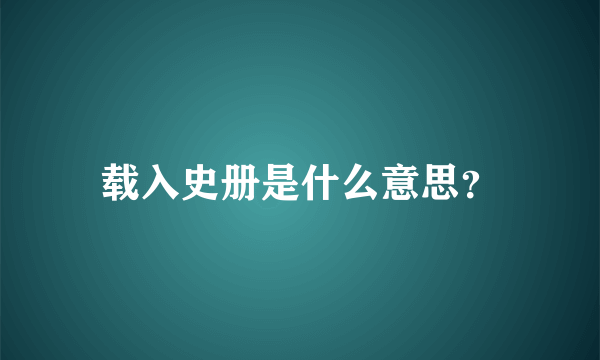 载入史册是什么意思？